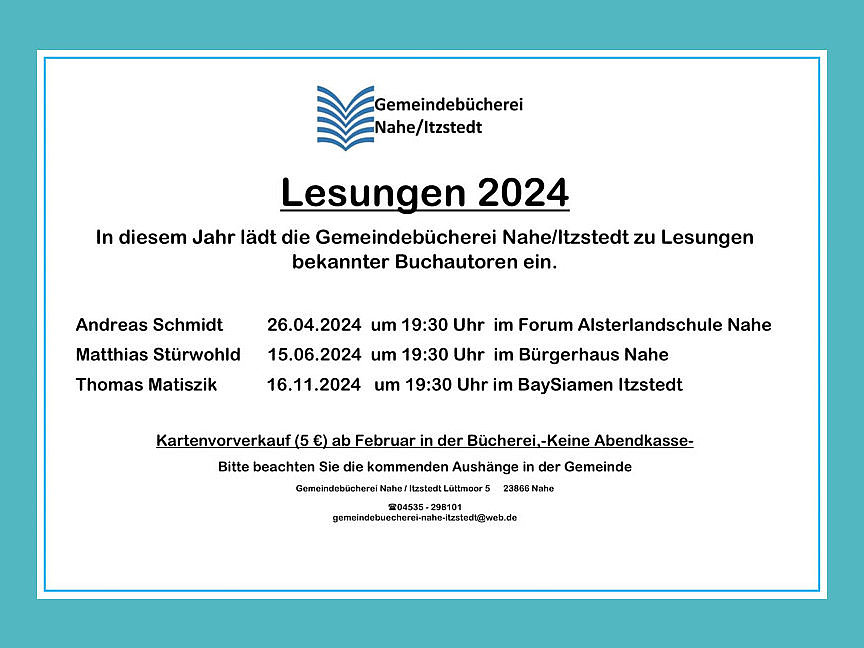 Gemeindebücherei
Nahe/Itzstedt

Lesungen 2024

In diesem Jahr lädt die Gemeindebücherei Nahe/Itzstedt zu Lesungen bekannter Buchautoren ein.

Andreas Schmidt 26.04.2024 um 19:30 Uhr im Forum Alsterlandschule Nahe
Matthias Stürwohld 15.06.2024 um 19:30 Uhr im Bürgerhaus Nahe
Thomas Matiszik 16.11.2024 um 19:30 Uhr im BaySiamen Itzstedt

Kartenvorverkauf (5 €) ab Februar in der Bücherei,-Keine Abendkasse-

Bitte beachten Sie die kommenden Aushänge in der Gemeinde

Gemeindebücherei Nahe / Itzstedt Lüttmoor 5 23866 Nahe

☎04535 - 298101
gemeindebuecherei-nahe-itzstedt@web.de